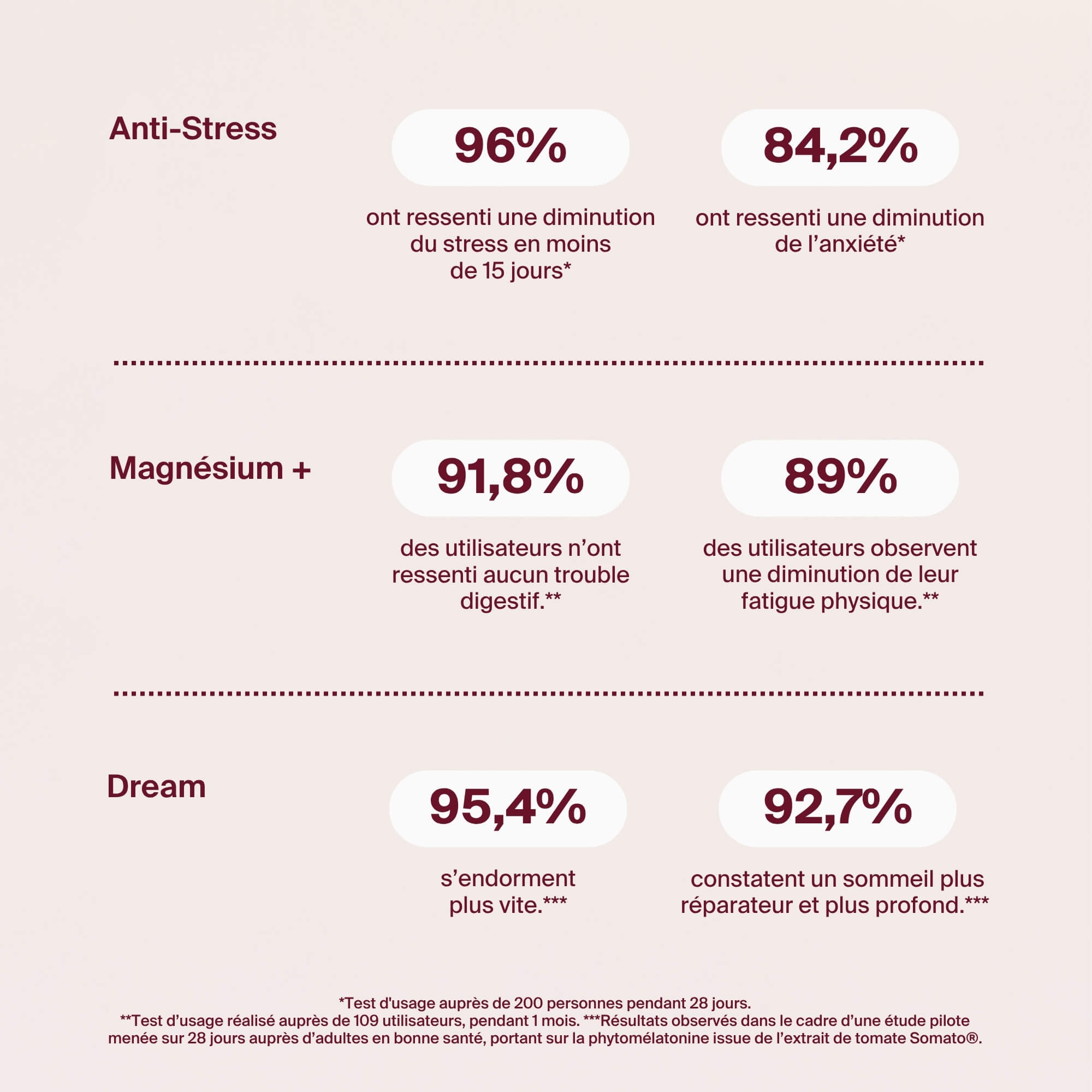 Anti-Stress

96%

ont ressenti une diminution du stress en moins de 15 jours*

84,2%

ont ressenti une diminution de l’anxiété*

Magnésium +

91,8%

des utilisateurs n’ont ressenti aucun trouble digestif.**

89%

des utilisateurs observent une diminution de leur fatigue physique.**

Dream

95,4%

s’endorment plus vite.***

92,7%

constatent un sommeil plus réparateur et plus profond.***

*Test d'usage auprès de 200 personnes pendant 28 jours.
**Test d’usage réalisé auprès de 109 utilisateurs, pendant 1 mois. ***Résultats observés dans le cadre d’une étude pilote menée sur 28 jours auprès d’adultes en bonne santé, portant sur la phytomélatonine issue de l’extrait de tomate Somato®.